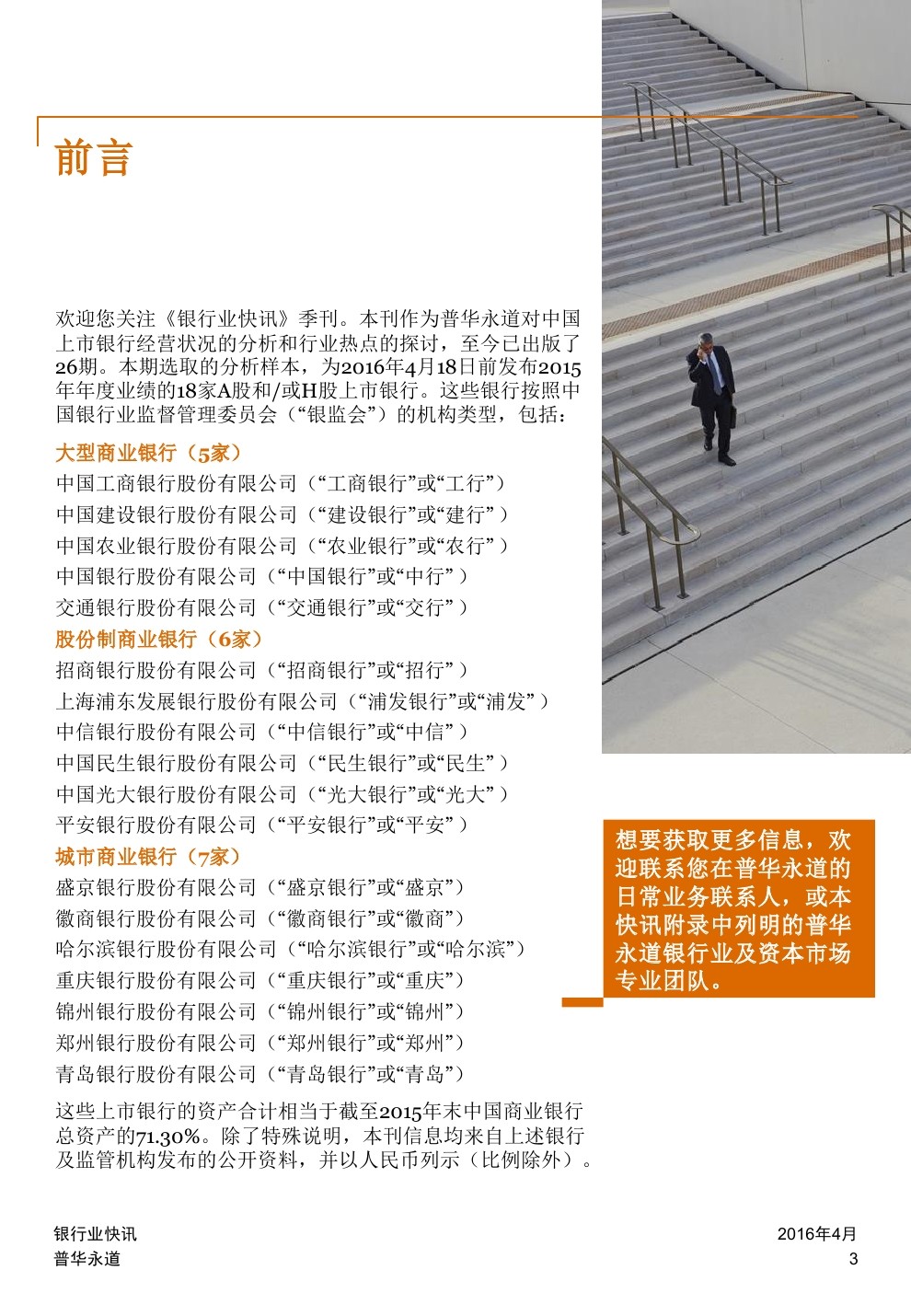 前言

欢迎您关注《银行业快讯》季刊。本刊作为普华永道对中国上市银行经营状况的分析和行业热点的探讨，至今已出版了26期。本期选取的分析样本，为2016年4月18日前发布2015年年度业绩的18家A股和/或H股上市银行。这些银行按照中国银行业监督管理委员会（“银监会”）的机构类型，包括：

大型商业银行（5家）
中国工商银行股份有限公司（“工商银行”或“工行”）
中国建设银行股份有限公司（“建设银行”或“建行”）
中国农业银行股份有限公司（“农业银行”或“农行”）
中国银行股份有限公司（“中国银行”或“中行”）
交通银行股份有限公司（“交通银行”或“交行”）

股份制商业银行（6家）
招商银行股份有限公司（“招商银行”或“招行”）
上海浦东发展银行股份有限公司（“浦发银行”或“浦发”）
中信银行股份有限公司（“中信银行”或“中信”）
中国民生银行股份有限公司（“民生银行”或“民生”）
中国光大银行股份有限公司（“光大银行”或“光大”）
平安银行股份有限公司（“平安银行”或“平安”）

城市商业银行（7家）
盛京银行股份有限公司（“盛京银行”或“盛京”）
徽商银行股份有限公司（“徽商银行”或“徽商”）
哈尔滨银行股份有限公司（“哈尔滨银行”或“哈尔滨”）
重庆银行股份有限公司（“重庆银行”或“重庆”）
锦州银行股份有限公司（“锦州银行”或“锦州”）
郑州银行股份有限公司（“郑州银行”或“郑州”）
青岛银行股份有限公司（“青岛银行”或“青岛”）

这些上市银行的资产合计相当于截至2015年末中国商业银行总资产的71.30%。除了特殊说明，本刊信息均来自上述银行及监管机构发布的公开资料，并以人民币列示（比例除外）。

想要获取更多信息，欢迎联系您在普华永道的日常业务联系人，或本快讯附录中列明的普华永道银行业及资本市场专业团队。

银行业快讯
普华永道

2016年4月
3